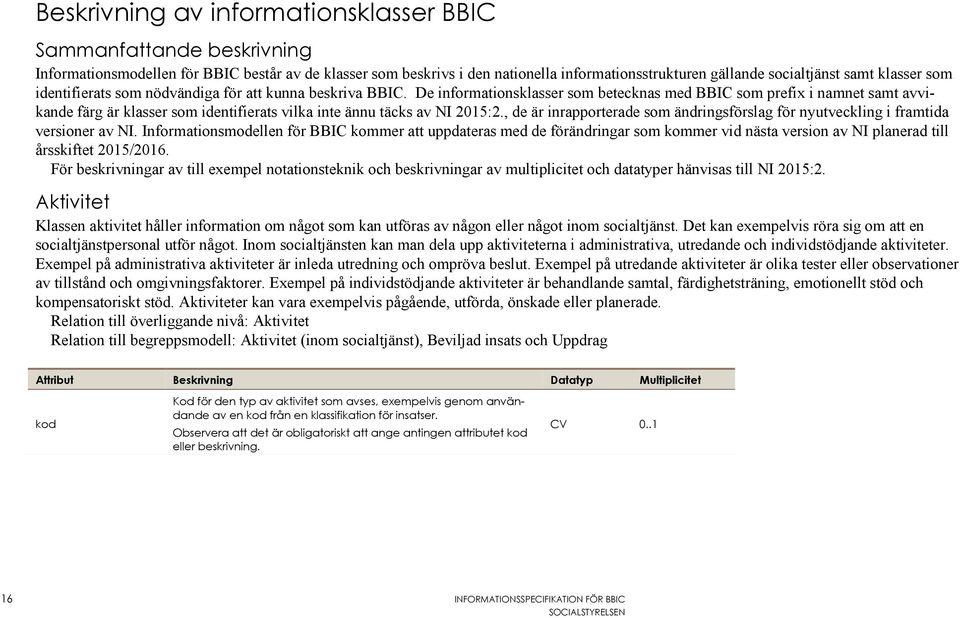 Beskrivning av informationsklasser BBIC

Sammanfattande beskrivning

Informationsmodellen för BBIC består av de klasser som beskrivs i den nationella informationsstrukturen gällande socialtjänst samt klasser som identifierats som nödvändiga för att kunna beskriva BBIC. De informationsklasser som betecknas med BBIC som prefix i namnet samt avvikande färg är klasser som identifierats vilka inte ännu täcks av NI 2015:2., de är inrapporterade som ändringsförslag för nyutveckling i framtida versioner av NI. Informationsmodellen för BBIC kommer att uppdateras med de förändringar som kommer vid nästa version av NI planerad till årsskiftet 2015/2016.

För beskrivningar av till exempel notationsteknik och beskrivningar av multiplicitet och datatyper hänvisas till NI 2015:2.

Aktivitet

Klassen aktivitet håller information om något som kan utföras av någon eller något inom socialtjänst. Det kan exempelvis röra sig om att en socialtjänstpersonal utför något. Inom socialtjänsten kan man dela upp aktiviteterna i administrativa, utredande och individstödjande aktiviteter. Exempel på administrativa aktiviteter är inleda utredning och ompröva beslut. Exempel på utredande aktiviteter är olika tester eller observationer av tillstånd och omgivningsfaktorer. Exempel på individstödjande aktiviteter är behandlande samtal, färdighetsträning, emotionellt stöd och kompensatoriskt stöd. Aktiviteter kan vara exempelvis pågående, utförda, önskade eller planerade.

Relation till överliggande nivå: Aktivitet

Relation till begreppsmodell: Aktivitet (inom socialtjänst), Beviljad insats och Uppdrag

| Attribut | Beskrivning | Datatyp | Multiplicitet |
|---|---|---|---|
| kod | Kod för den typ av aktivitet som avses, exempelvis genom användande av en kod från en klassifikation för insatser. Observera att det är obligatoriskt att ange antingen attributet kod eller beskrivning. | CV | 0..1 |

16

INFORMATIONSSPECIFIKATION FÖR BBIC
SOCIALSTYRELSEN